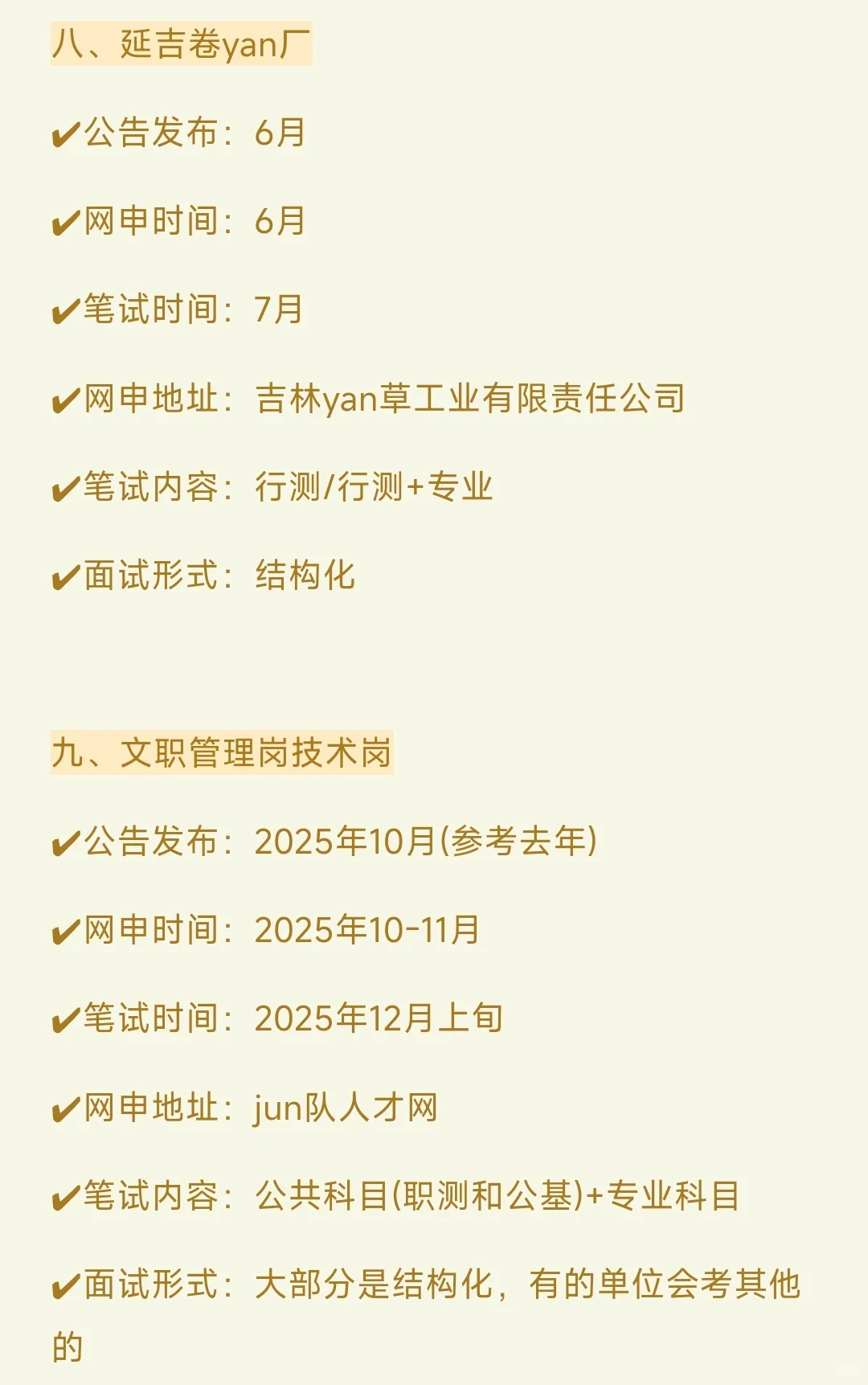 八、延吉卷yan厂

✔公告发布：6月

✔网申时间：6月

✔笔试时间：7月

✔网申地址：吉林yan草工业有限责任公司

✔笔试内容：行测/行测+专业

✔面试形式：结构化

九、文职管理岗技术岗

✔公告发布：2025年10月(参考去年)

✔网申时间：2025年10-11月

✔笔试时间：2025年12月上旬

✔网申地址：jun队人才网

✔笔试内容：公共科目(职测和公基)+专业科目

✔面试形式：大部分是结构化，有的单位会考其他的